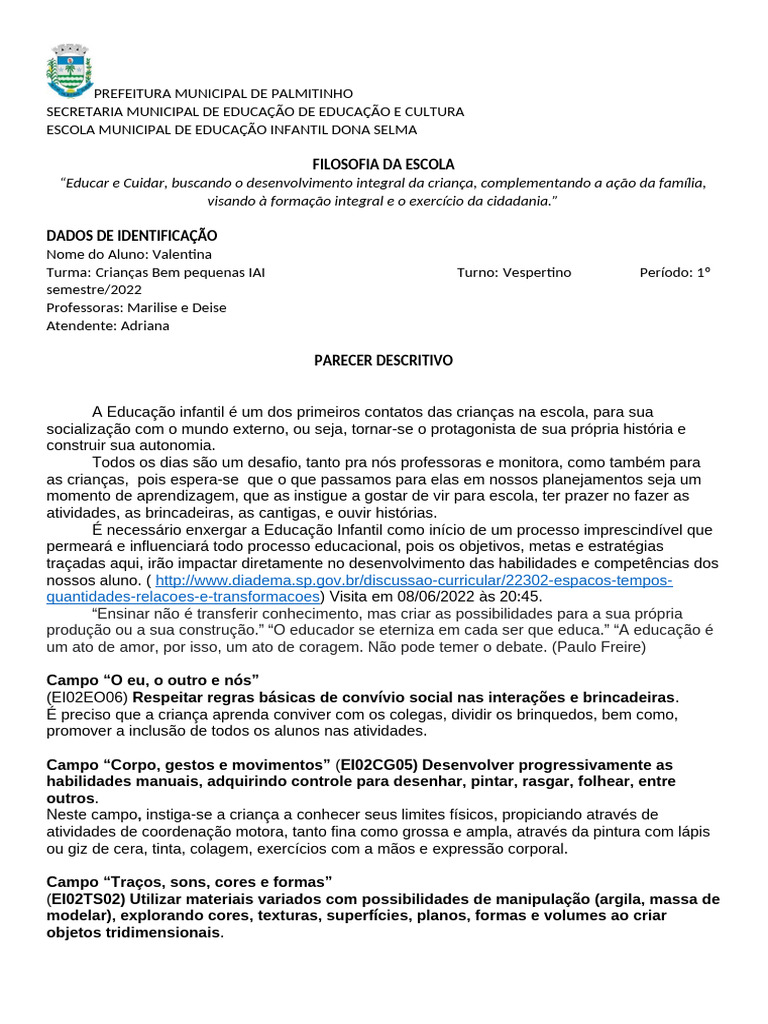 PREFEITURA MUNICIPAL DE PALMITINHO
SECRETARIA MUNICIPAL DE EDUCAÇÃO DE EDUCAÇÃO E CULTURA
ESCOLA MUNICIPAL DE EDUCAÇÃO INFANTIL DONA SELMA

FILOSOFIA DA ESCOLA
"Educar e Cuidar, buscando o desenvolvimento integral da criança, complementando a ação da família, visando à formação integral e o exercício da cidadania."

DADOS DE IDENTIFICAÇÃO
Nome do Aluno: Valentina
Turma: Crianças Bem pequenas IAI Turno: Vespertino Período: 1º semestre/2022
Professoras: Marilise e Deise
Atendente: Adriana

PARECER DESCRITIVO

A Educação infantil é um dos primeiros contatos das crianças na escola, para sua socialização com o mundo externo, ou seja, tornar-se o protagonista de sua própria história e construir sua autonomia.

Todos os dias são um desafio, tanto pra nós professoras e monitora, como também para as crianças, pois espera-se que o que passamos para elas em nossos planejamentos seja um momento de aprendizagem, que as instigue a gostar de vir para escola, ter prazer no fazer as atividades, as brincadeiras, as cantigas, e ouvir histórias.

É necessário enxergar a Educação Infantil como início de um processo imprescindível que permeará e influenciará todo processo educacional, pois os objetivos, metas e estratégias traçadas aqui, irão impactar diretamente no desenvolvimento das habilidades e competências dos nossos aluno. ( http://www.diadema.sp.gov.br/discussao-curricular/22302-espacos-tempos-quantidades-relacoes-e-transformacoes) Visita em 08/06/2022 às 20:45.

"Ensinar não é transferir conhecimento, mas criar as possibilidades para a sua própria produção ou a sua construção." "O educador se eterniza em cada ser que educa." "A educação é um ato de amor, por isso, um ato de coragem. Não pode temer o debate. (Paulo Freire)

Campo "O eu, o outro e nós"
(EI02EO06) Respeitar regras básicas de convívio social nas interações e brincadeiras.
É preciso que a criança aprenda conviver com os colegas, dividir os brinquedos, bem como, promover a inclusão de todos os alunos nas atividades.

Campo "Corpo, gestos e movimentos" (EI02CG05) Desenvolver progressivamente as habilidades manuais, adquirindo controle para desenhar, pintar, rasgar, folhear, entre outros.
Neste campo, instiga-se a criança a conhecer seus limites físicos, propiciando através de atividades de coordenação motora, tanto fina como grossa e ampla, através da pintura com lápis ou giz de cera, tinta, colagem, exercícios com a mãos e expressão corporal.

Campo "Traços, sons, cores e formas"
(EI02TS02) Utilizar materiais variados com possibilidades de manipulação (argila, massa de modelar), explorando cores, texturas, superfícies, planos, formas e volumes ao criar objetos tridimensionais.